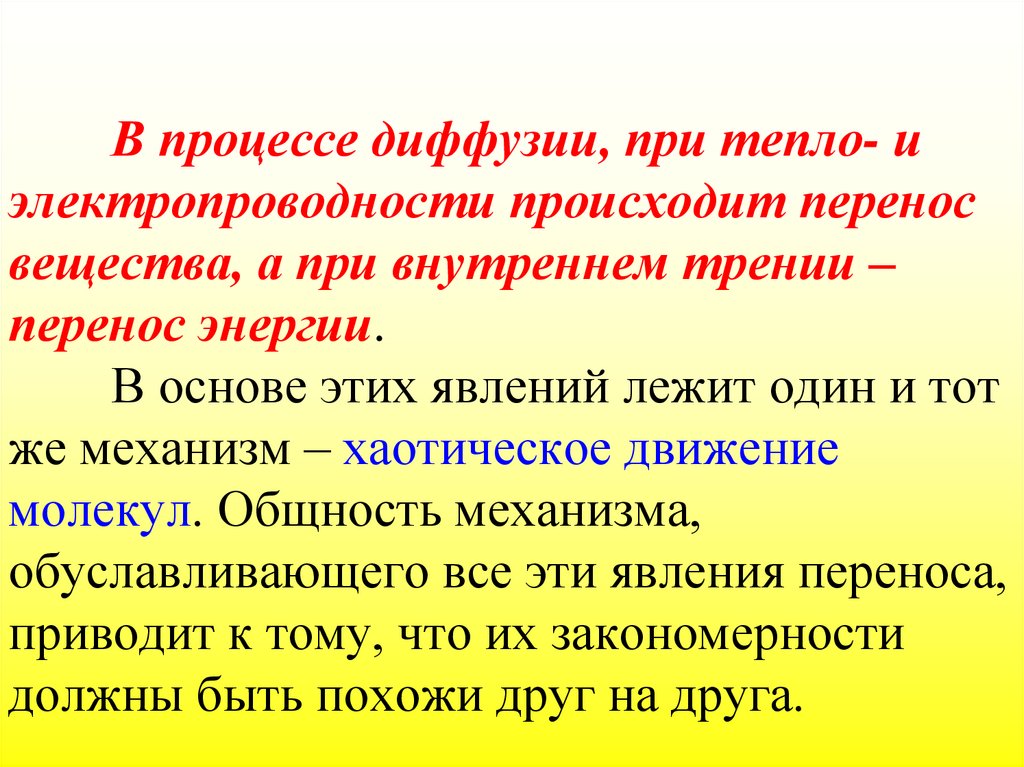 В процессе диффузии, при тепло- и электропроводности происходит перенос вещества, а при внутреннем трении – перенос энергии.

В основе этих явлений лежит один и тот же механизм – хаотическое движение молекул. Общность механизма, обуславливающего все эти явления переноса, приводит к тому, что их закономерности должны быть похожи друг на друга.